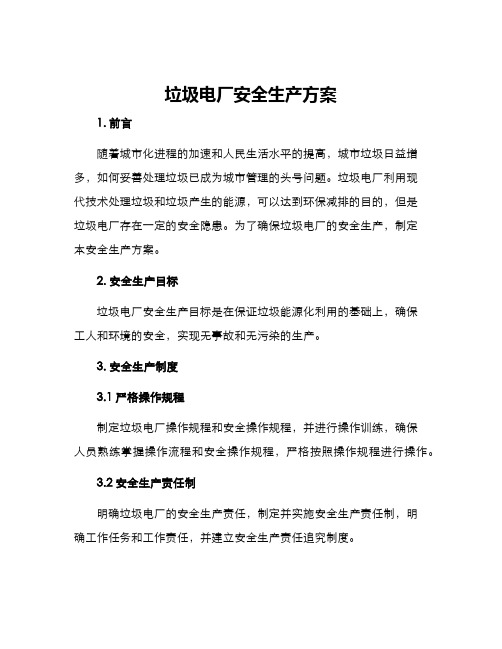 垃圾电厂安全生产方案

1. 前言

随着城市化进程的加速和人民生活水平的提高，城市垃圾日益增多，如何妥善处理垃圾已成为城市管理的头号问题。垃圾电厂利用现代技术处理垃圾和垃圾产生的能源，可以达到环保减排的目的，但是垃圾电厂存在一定的安全隐患。为了确保垃圾电厂的安全生产，制定本安全生产方案。

2. 安全生产目标

垃圾电厂安全生产目标是在保证垃圾能源化利用的基础上，确保工人和环境的安全，实现无事故和无污染的生产。

3. 安全生产制度

3.1 严格操作规程

制定垃圾电厂操作规程和安全操作规程，并进行操作训练，确保人员熟练掌握操作流程和安全操作规程，严格按照操作规程进行操作。

3.2 安全生产责任制

明确垃圾电厂的安全生产责任，制定并实施安全生产责任制，明确工作任务和工作责任，并建立安全生产责任追究制度。